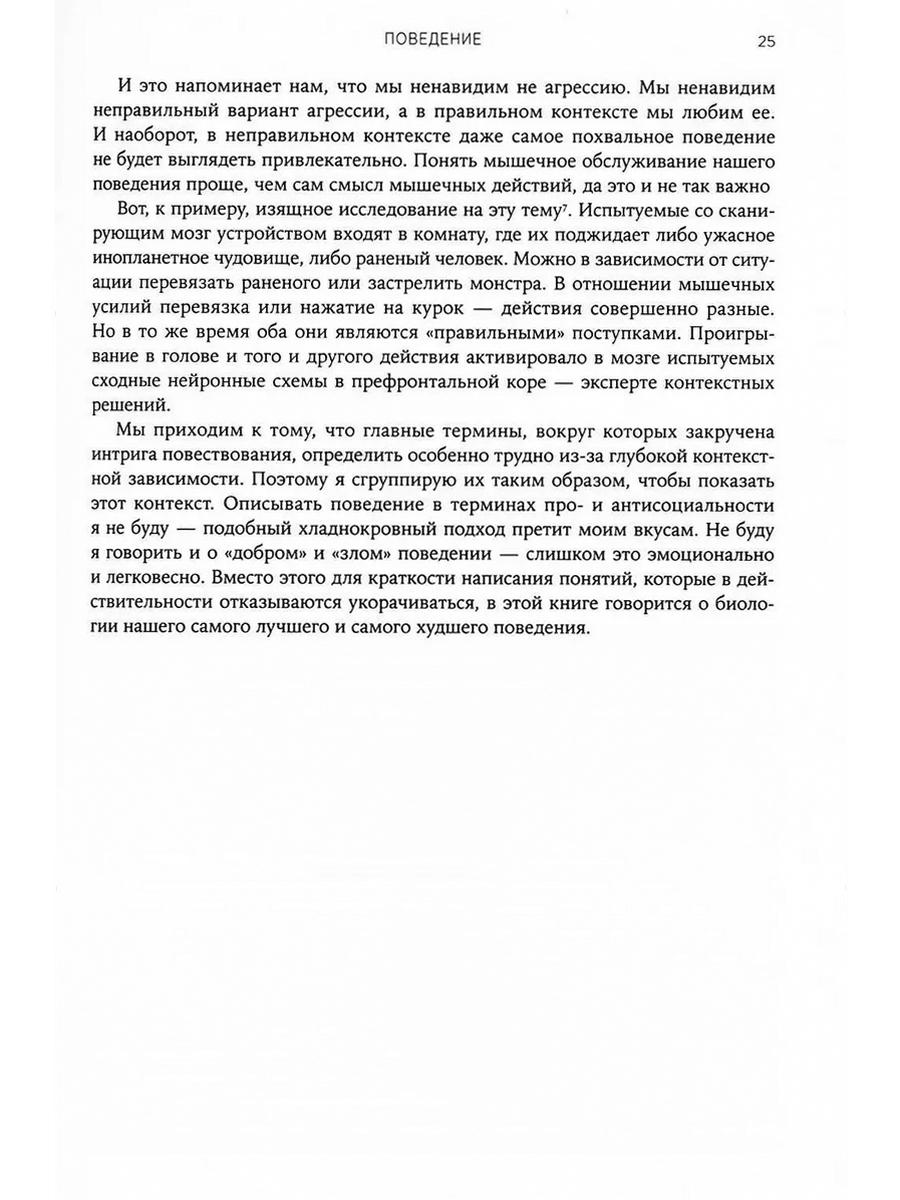 ПОВЕДЕНИЕ 25

И это напоминает нам, что мы ненавидим не агрессию. Мы ненавидим неправильный вариант агрессии, а в правильном контексте мы любим ее. И наоборот, в неправильном контексте даже самое похвальное поведение не будет выглядеть привлекательно. Понять мышечное обслуживание нашего поведения проще, чем сам смысл мышечных действий, да это и не так важно

Вот, к примеру, изящное исследование на эту тему$^7$. Испытуемые со сканирующим мозг устройством входят в комнату, где их поджидает либо ужасное инопланетное чудовище, либо раненый человек. Можно в зависимости от ситуации перевязать раненого или застрелить монстра. В отношении мышечных усилий перевязка или нажатие на курок — действия совершенно разные. Но в то же время оба они являются «правильными» поступками. Проигрывание в голове и того и другого действия активировало в мозге испытуемых сходные нейронные схемы в префронтальной коре — эксперте контекстных решений.

Мы приходим к тому, что главные термины, вокруг которых закручена интрига повествования, определить особенно трудно из-за глубокой контекстной зависимости. Поэтому я сгруппирую их таким образом, чтобы показать этот контекст. Описывать поведение в терминах про- и антисоциальности я не буду — подобный хладнокровный подход претит моим вкусам. Не буду я говорить и о «добром» и «злом» поведении — слишком это эмоционально и легковесно. Вместо этого для краткости написания понятий, которые в действительности отказываются укорачиваться, в этой книге говорится о биологии нашего самого лучшего и самого худшего поведения.